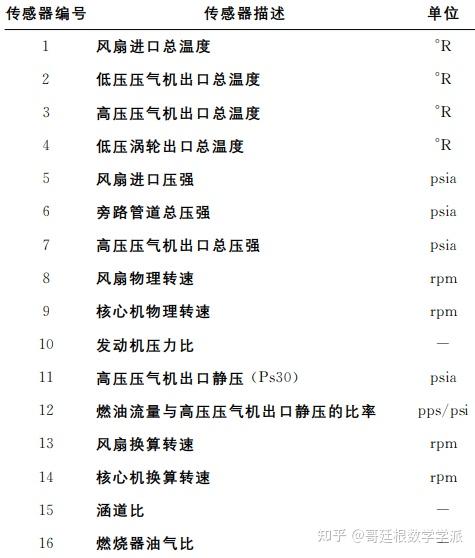 | 传感器编号 | 传感器描述 | 单位 |
|---|---|---|
| 1 | 风扇进口总温度 | °R |
| 2 | 低压压气机出口总温度 | °R |
| 3 | 高压压气机出口总温度 | °R |
| 4 | 低压涡轮出口总温度 | °R |
| 5 | 风扇进口压强 | psia |
| 6 | 旁路管道总压强 | psia |
| 7 | 高压压气机出口总压强 | psia |
| 8 | 风扇物理转速 | rpm |
| 9 | 核心机物理转速 | rpm |
| 10 | 发动机压力比 | — |
| 11 | 高压压气机出口静压（Ps30） | psia |
| 12 | 燃油流量与高压压气机出口静压的比率 | pps/psi |
| 13 | 风扇换算转速 | rpm |
| 14 | 核心机换算转速 | rpm |
| 15 | 涵道比 | — |
| 16 | 燃烧器油气比 | |

知乎 @哥廷根数学学派